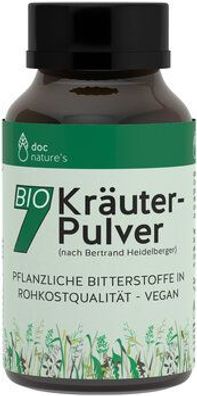 doc nature's

BIO 7 Kräuter-Pulver
(nach Bertrand Heidelberger)

PFLANZLICHE BITTERSTOFFE IN ROHKOSTQUALITÄT - VEGAN